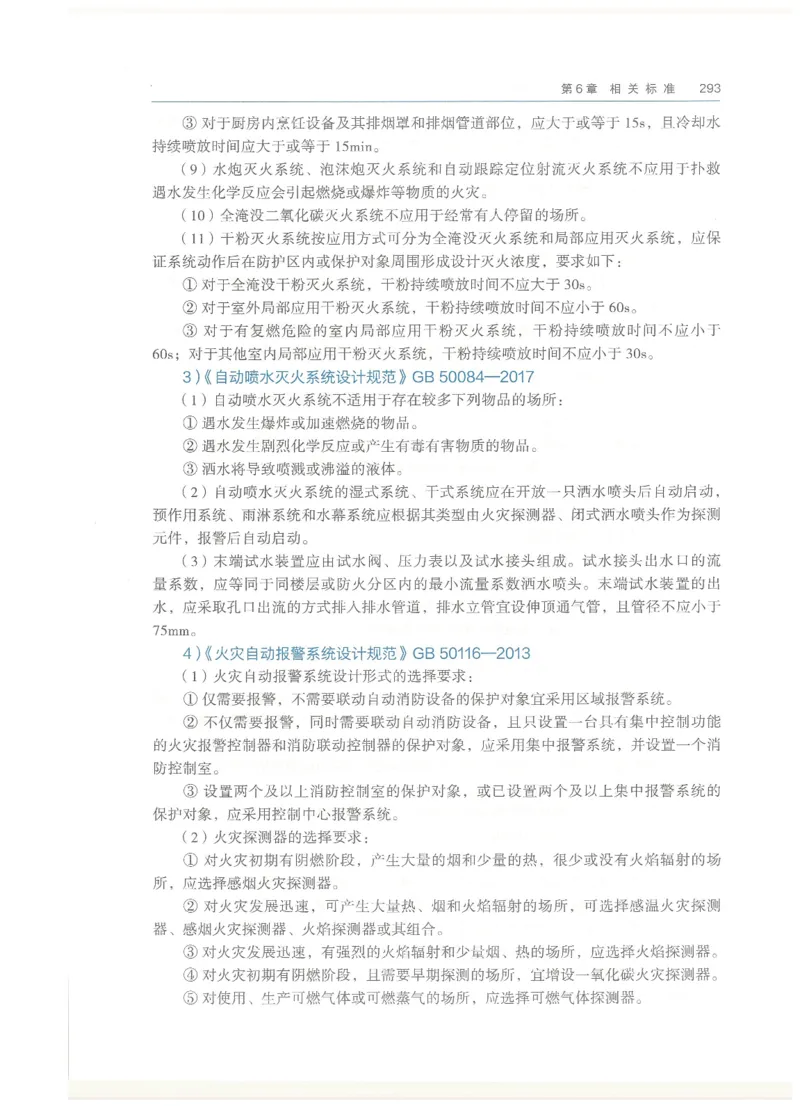 第6章 相关标准 293

③ 对于厨房内烹饪设备及其排烟罩和排烟管道部位，应大于或等于 15s，且冷却水持续喷放时间应大于或等于 15min。

（9）水炮灭火系统、泡沫炮灭火系统和自动跟踪定位射流灭火系统不应用于扑救遇水发生化学反应会引起燃烧或爆炸等物质的火灾。

（10）全淹没二氧化碳灭火系统不应用于经常有人停留的场所。

（11）干粉灭火系统按应用方式可分为全淹没灭火系统和局部应用灭火系统，应保证系统动作后在防护区内或保护对象周围形成设计灭火浓度，要求如下：

① 对于全淹没干粉灭火系统，干粉持续喷放时间不应大于 30s。

② 对于室外局部应用干粉灭火系统，干粉持续喷放时间不应小于 60s。

③ 对于有复燃危险的室内局部应用干粉灭火系统，干粉持续喷放时间不应小于 60s；对于其他室内局部应用干粉灭火系统，干粉持续喷放时间不应小于 30s。

3)《自动喷水灭火系统设计规范》GB 50084—2017

（1）自动喷水灭火系统不适用于存在较多下列物品的场所：

① 遇水发生爆炸或加速燃烧的物品。

② 遇水发生剧烈化学反应或产生有毒有害物质的物品。

③ 洒水将导致喷溅或沸溢的液体。

（2）自动喷水灭火系统的湿式系统、干式系统应在开放一只洒水喷头后自动启动，预作用系统、雨淋系统和水幕系统应根据其类型由火灾探测器、闭式洒水喷头作为探测元件，报警后自动启动。

（3）末端试水装置应由试水阀、压力表以及试水接头组成。试水接头出水口的流量系数，应等同于同楼层或防火分区内的最小流量系数洒水喷头。末端试水装置的出水，应采取孔口出流的方式排入排水管道，排水立管宜设伸顶通气管，且管径不应小于 75mm。

4)《火灾自动报警系统设计规范》GB 50116—2013

（1）火灾自动报警系统设计形式的选择要求：

① 仅需要报警，不需要联动自动消防设备的保护对象宜采用区域报警系统。

② 不仅需要报警，同时需要联动自动消防设备，且只设置一台具有集中控制功能的火灾报警控制器和消防联动控制器的保护对象，应采用集中报警系统，并设置一个消防控制室。

③ 设置两个及以上消防控制室的保护对象，或已设置两个及以上集中报警系统的保护对象，应采用控制中心报警系统。

（2）火灾探测器的选择要求：

① 对火灾初期有阴燃阶段，产生大量的烟和少量的热，很少或没有火焰辐射的场所，应选择感烟火灾探测器。

② 对火灾发展迅速，可产生大量热、烟和火焰辐射的场所，可选择感温火灾探测器、感烟火灾探测器、火焰探测器或其组合。

③ 对火灾发展迅速，有强烈的火焰辐射和少量烟、热的场所，应选择火焰探测器。

④ 对火灾初期有阴燃阶段，且需要早期探测的场所，宜增设一氧化碳火灾探测器。

⑤ 对使用、生产可燃气体或可燃蒸气的场所，应选择可燃气体探测器。